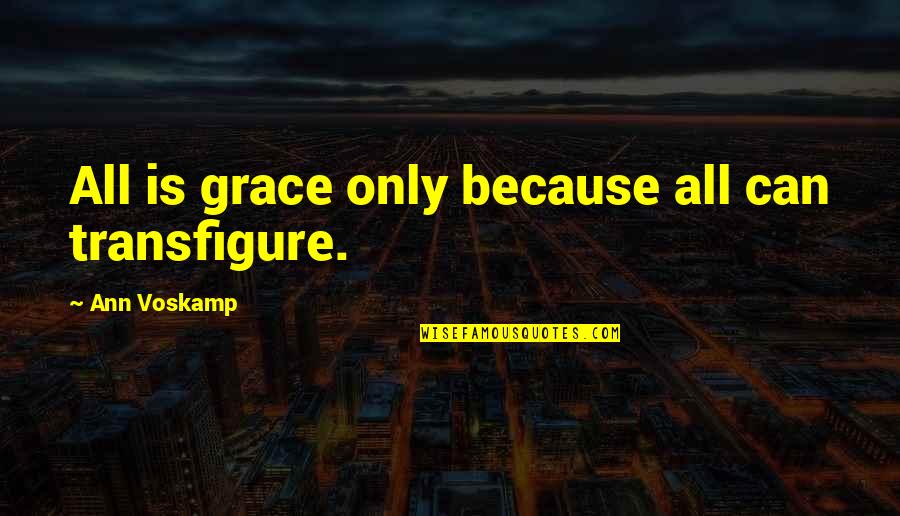 All is grace only because all can transfigure.

~ Ann Voskamp

WISEFAMOUSQUOTES.COM